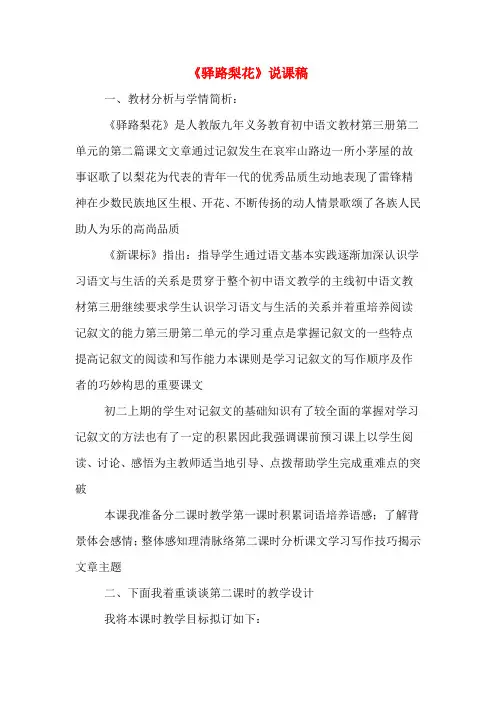 《驿路梨花》说课稿

一、教材分析与学情简析：

《驿路梨花》是人教版九年义务教育初中语文教材第三册第二单元的第二篇课文文章通过记叙发生在哀牢山路边一所小茅屋的故事讴歌了以梨花为代表的青年一代的优秀品质生动地表现了雷锋精神在少数民族地区生根、开花、不断传扬的动人情景歌颂了各族人民助人为乐的高尚品质

《新课标》指出：指导学生通过语文基本实践逐渐加深认识学习语文与生活的关系是贯穿于整个初中语文教学的主线初中语文教材第三册继续要求学生认识学习语文与生活的关系并着重培养阅读记叙文的能力第三册第二单元的学习重点是掌握记叙文的一些特点提高记叙文的阅读和写作能力本课则是学习记叙文的写作顺序及作者的巧妙构思的重要课文

初二上期的学生对记叙文的基础知识有了较全面的掌握对学习记叙文的方法也有了一定的积累因此我强调课前预习课上以学生阅读、讨论、感悟为主教师适当地引导、点拨帮助学生完成重难点的突破

本课我准备分二课时教学第一课时积累词语培养语感；了解背景体会感情；整体感知理清脉络第二课时分析课文学习写作技巧揭示文章主题

二、下面我着重谈谈第二课时的教学设计

我将本课时教学目标拟订如下：